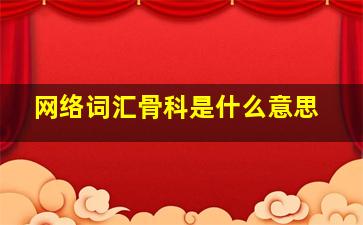 网络词汇骨科是什么意思